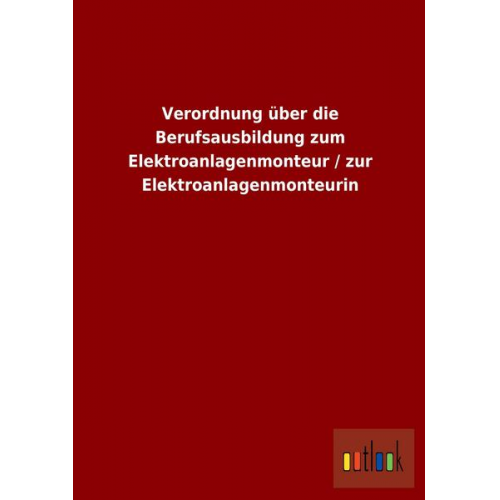 Verordnung über die Berufsausbildung zum Elektroanlagenmonteur / zur Elektroanlagenmonteurin

outlook